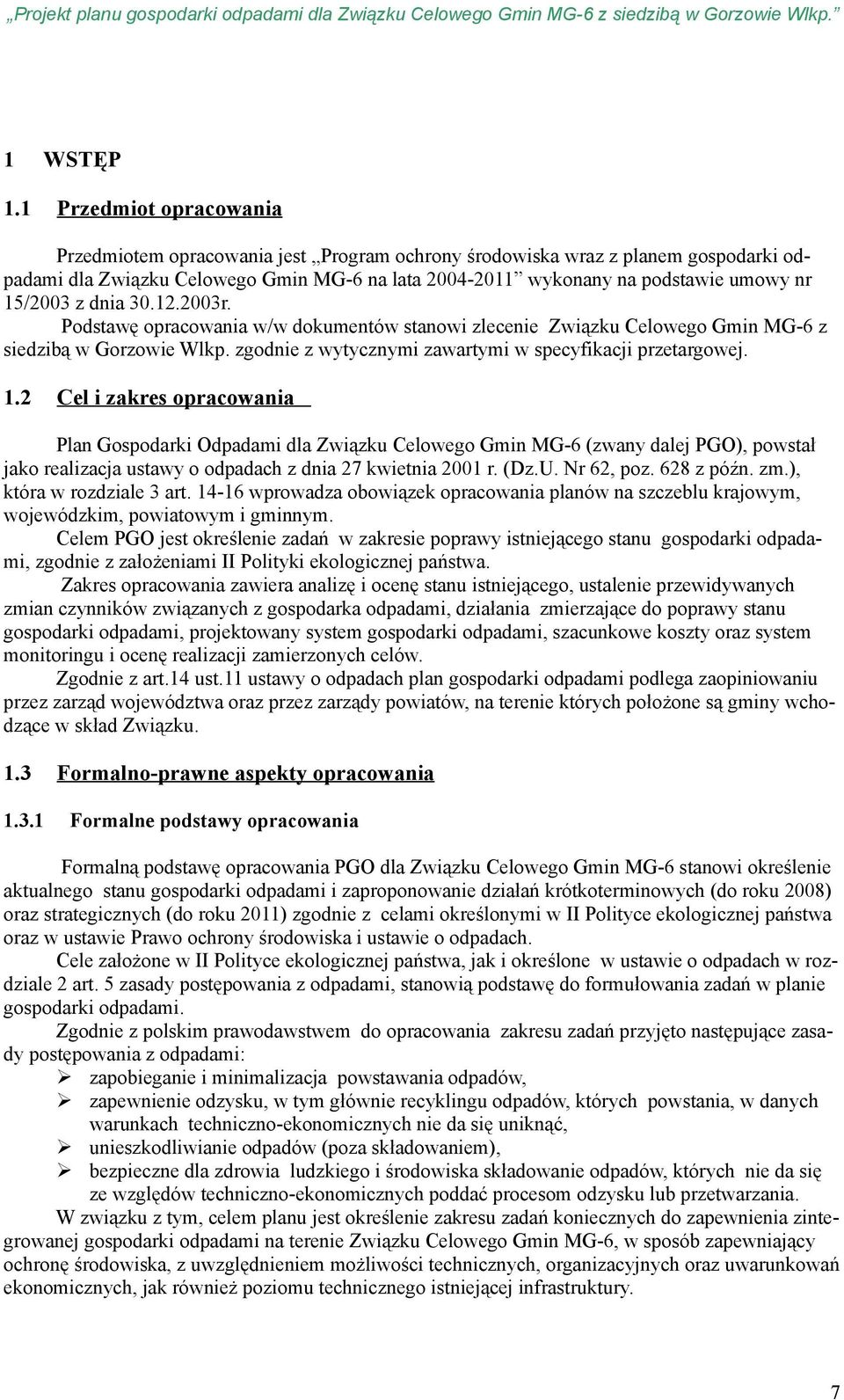 „Projekt planu gospodarki odpadami dla Związku Celowego Gmin MG-6 z siedzibą w Gorzowie Wlkp.”

1 WSTĘP

1.1 Przedmiot opracowania

Przedmiotem opracowania jest „Program ochrony środowiska wraz z planem gospodarki odpadami dla Związku Celowego Gmin MG-6 na lata 2004-2011” wykonany na podstawie umowy nr 15/2003 z dnia 30.12.2003r.
Podstawę opracowania w/w dokumentów stanowi zlecenie Związku Celowego Gmin MG-6 z siedzibą w Gorzowie Wlkp. zgodnie z wytycznymi zawartymi w specyfikacji przetargowej.

1.2 Cel i zakres opracowania

Plan Gospodarki Odpadami dla Związku Celowego Gmin MG-6 (zwany dalej PGO), powstał jako realizacja ustawy o odpadach z dnia 27 kwietnia 2001 r. (Dz.U. Nr 62, poz. 628 z późn. zm.), która w rozdziale 3 art. 14-16 wprowadza obowiązek opracowania planów na szczeblu krajowym, wojewódzkim, powiatowym i gminnym.
Celem PGO jest określenie zadań w zakresie poprawy istniejącego stanu gospodarki odpadami, zgodnie z założeniami II Polityki ekologicznej państwa.
Zakres opracowania zawiera analizę i ocenę stanu istniejącego, ustalenie przewidywanych zmian czynników związanych z gospodarka odpadami, działania zmierzające do poprawy stanu gospodarki odpadami, projektowany system gospodarki odpadami, szacunkowe koszty oraz system monitoringu i ocenę realizacji zamierzonych celów.
Zgodnie z art.14 ust.11 ustawy o odpadach plan gospodarki odpadami podlega zaopiniowaniu przez zarząd województwa oraz przez zarządy powiatów, na terenie których położone są gminy wchodzące w skład Związku.

1.3 Formalno-prawne aspekty opracowania

1.3.1 Formalne podstawy opracowania

Formalną podstawę opracowania PGO dla Związku Celowego Gmin MG-6 stanowi określenie aktualnego stanu gospodarki odpadami i zaproponowanie działań krótkoterminowych (do roku 2008) oraz strategicznych (do roku 2011) zgodnie z celami określonymi w II Polityce ekologicznej państwa oraz w ustawie Prawo ochrony środowiska i ustawie o odpadach.
Cele założone w II Polityce ekologicznej państwa, jak i określone w ustawie o odpadach w rozdziale 2 art. 5 zasady postępowania z odpadami, stanowią podstawę do formułowania zadań w planie gospodarki odpadami.
Zgodnie z polskim prawodawstwem do opracowania zakresu zadań przyjęto następujące zasady postępowania z odpadami:
➢ zapobieganie i minimalizacja powstawania odpadów,
➢ zapewnienie odzysku, w tym głównie recyklingu odpadów, których powstania, w danych warunkach techniczno-ekonomicznych nie da się uniknąć,
➢ unieszkodliwianie odpadów (poza składowaniem),
➢ bezpieczne dla zdrowia ludzkiego i środowiska składowanie odpadów, których nie da się ze względów techniczno-ekonomicznych poddać procesom odzysku lub przetwarzania.
W związku z tym, celem planu jest określenie zakresu zadań koniecznych do zapewnienia zintegrowanej gospodarki odpadami na terenie Związku Celowego Gmin MG-6, w sposób zapewniający ochronę środowiska, z uwzględnieniem możliwości technicznych, organizacyjnych oraz uwarunkowań ekonomicznych, jak również poziomu technicznego istniejącej infrastruktury.

7